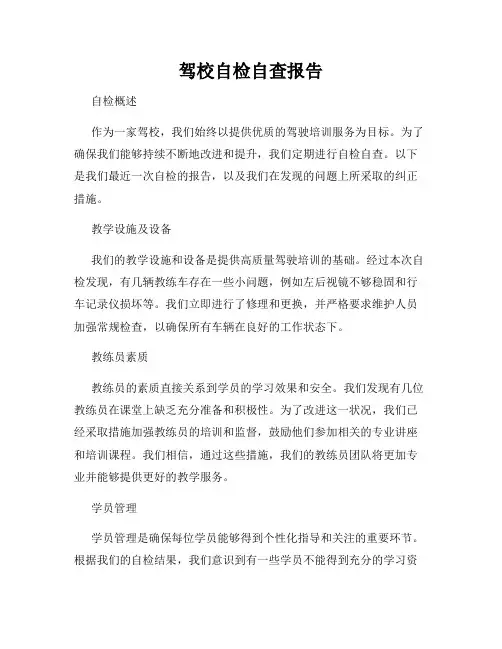 驾校自检自查报告

自检概述

作为一家驾校，我们始终以提供优质的驾驶培训服务为目标。为了确保我们能够持续不断地改进和提升，我们定期进行自检自查。以下是我们最近一次自检的报告，以及我们在发现的问题上所采取的纠正措施。

教学设施及设备

我们的教学设施和设备是提供高质量驾驶培训的基础。经过本次自检发现，有几辆教练车存在一些小问题，例如左后视镜不够稳固和行车记录仪损坏等。我们立即进行了修理和更换，并严格要求维护人员加强常规检查，以确保所有车辆在良好的工作状态下。

教练员素质

教练员的素质直接关系到学员的学习效果和安全。我们发现有几位教练员在课堂上缺乏充分准备和积极性。为了改进这一状况，我们已经采取措施加强教练员的培训和监督，鼓励他们参加相关的专业讲座和培训课程。我们相信，通过这些措施，我们的教练员团队将更加专业并能够提供更好的教学服务。

学员管理

学员管理是确保每位学员能够得到个性化指导和关注的重要环节。根据我们的自检结果，我们意识到有一些学员不能得到充分的学习资